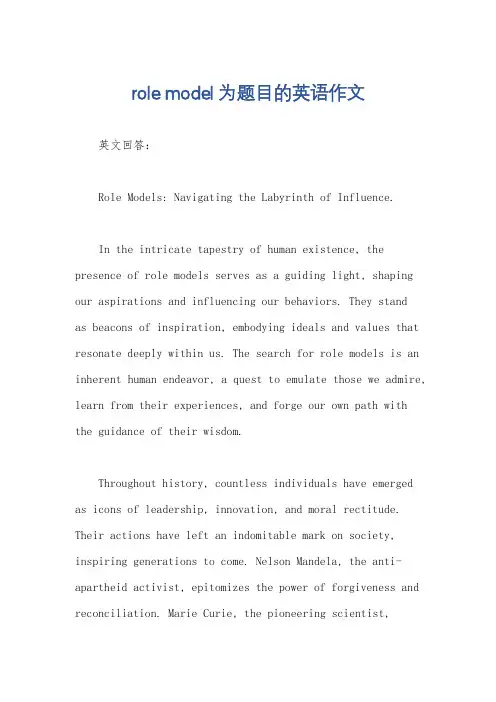 role model 为题目的英语作文

英文回答：

Role Models: Navigating the Labyrinth of Influence.

In the intricate tapestry of human existence, the presence of role models serves as a guiding light, shaping our aspirations and influencing our behaviors. They stand as beacons of inspiration, embodying ideals and values that resonate deeply within us. The search for role models is an inherent human endeavor, a quest to emulate those we admire, learn from their experiences, and forge our own path with the guidance of their wisdom.

Throughout history, countless individuals have emerged as icons of leadership, innovation, and moral rectitude. Their actions have left an indomitable mark on society, inspiring generations to come. Nelson Mandela, the anti-apartheid activist, epitomizes the power of forgiveness and reconciliation. Marie Curie, the pioneering scientist,